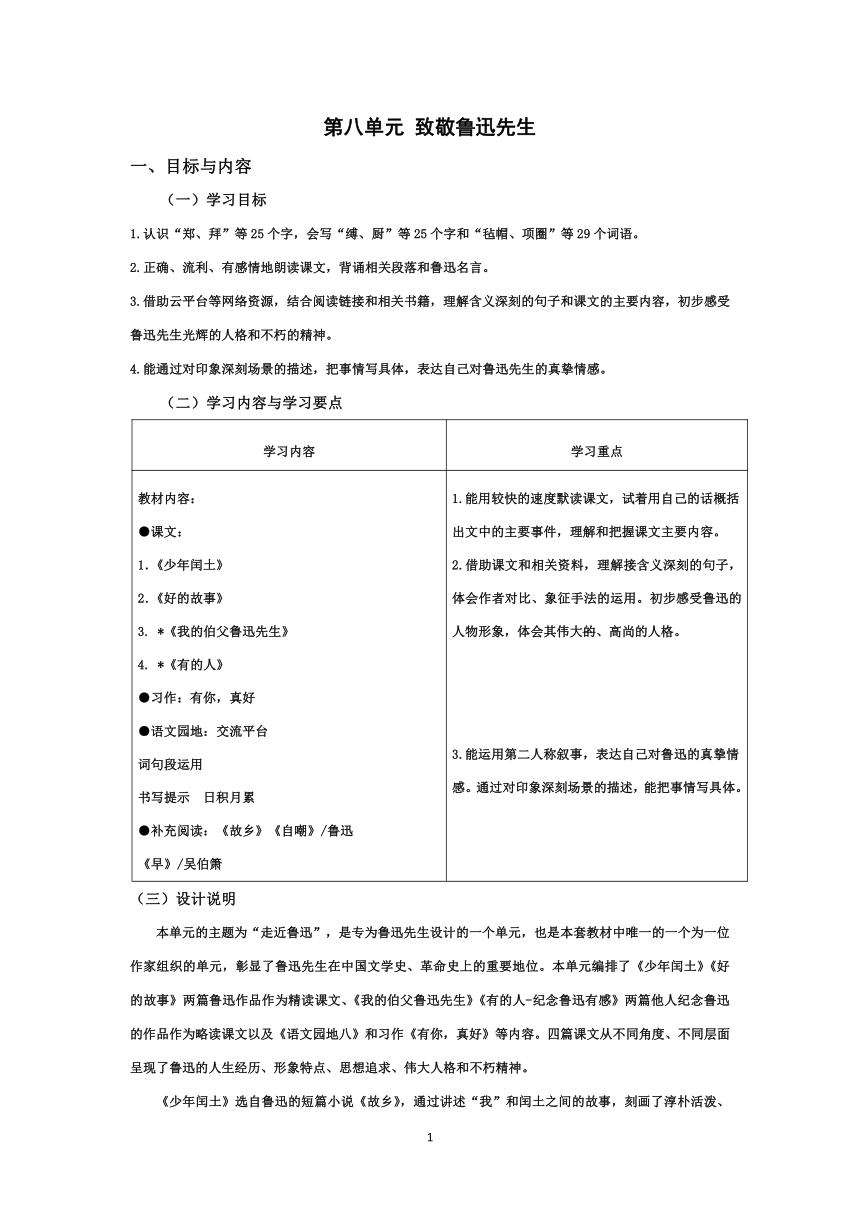 第八单元 致敬鲁迅先生

一、目标与内容

（一）学习目标

1.认识“郑、拜”等25个字，会写“缚、厨”等25个字和“毡帽、项圈”等29个词语。

2.正确、流利、有感情地朗读课文，背诵相关段落和鲁迅名言。

3.借助云平台等网络资源，结合阅读链接和相关书籍，理解含义深刻的句子和课文的主要内容，初步感受鲁迅先生光辉的人格和不朽的精神。

4.能通过对印象深刻场景的描述，把事情写具体，表达自己对鲁迅先生的真挚情感。

（二）学习内容与学习要点

| 学习内容 | 学习重点 |
|---|---|
| 教材内容：<br>●课文：<br>1.《少年闰土》<br>2.《好的故事》<br>3. *《我的伯父鲁迅先生》<br>4. *《有的人》<br>●习作：有你，真好<br>●语文园地：交流平台<br>词句段运用<br>书写提示 日积月累<br>●补充阅读：《故乡》《自嘲》/鲁迅<br>《早》/吴伯箫 | 1.能用较快的速度默读课文，试着用自己的话概括出文中的主要事件，理解和把握课文主要内容。<br>2.借助课文和相关资料，理解接含义深刻的句子，体会作者对比、象征手法的运用。初步感受鲁迅的人物形象，体会其伟大的、高尚的人格。<br>3.能运用第二人称叙事，表达自己对鲁迅的真挚情感。通过对印象深刻场景的描述，能把事情写具体。 |

（三）设计说明

本单元的主题为“走近鲁迅”，是专为鲁迅先生设计的一个单元，也是本套教材中唯一的一个为一位作家组织的单元，彰显了鲁迅先生在中国文学史、革命史上的重要地位。本单元编排了《少年闰土》《好的故事》两篇鲁迅作品作为精读课文、《我的伯父鲁迅先生》《有的人-纪念鲁迅有感》两篇他人纪念鲁迅的作品作为略读课文以及《语文园地八》和习作《有你，真好》等内容。四篇课文从不同角度、不同层面呈现了鲁迅的人生经历、形象特点、思想追求、伟大人格和不朽精神。

《少年闰土》选自鲁迅的短篇小说《故乡》，通过讲述“我”和闰土之间的故事，刻画了淳朴活泼、

1